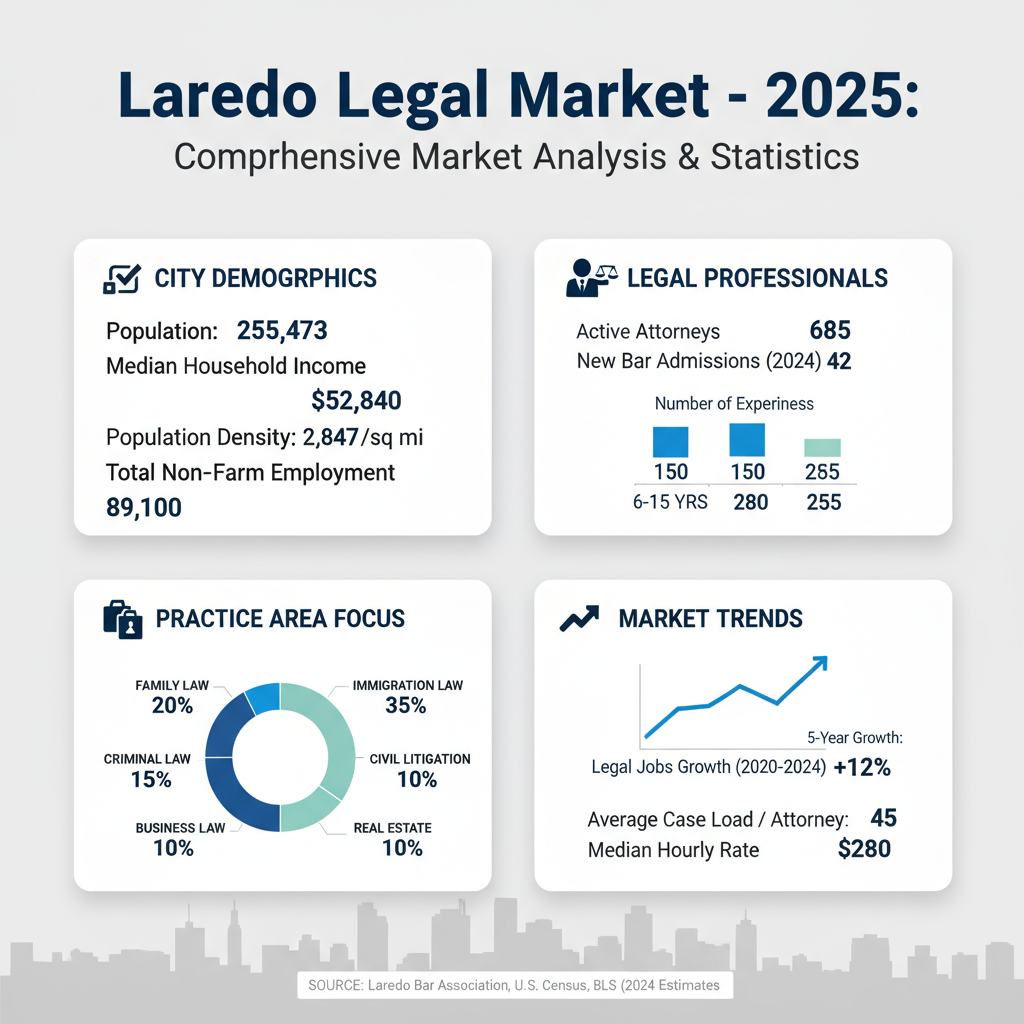 Laredo Legal Market - 2025:
Comprhensive Market Analysis & Statistics

CITY DEMOGRPHICS

Population: 255,473
Median Household Income
$52,840
Population Density: 2,847/sq mi
Total Non-Farm Employment
89,100

LEGAL PROFESSIONALS

Active Attorneys 685
New Bar Admissions (2024) 42

Number of Experiness

150 150 265
6-15 YRS 280 255

PRACTICE AREA FOCUS

FAMILY LAW
20%
CRIMINAL LAW
15%
BUSINESS LAW
10%
IMMIGRATION LAW
35%
CIVIL LITIGATION
10%
REAL ESTATE
10%

MARKET TRENDS

5-Year Growth:
Legal Jobs Growth (2020-2024) +12%

Average Case Load / Attorney: 45
Median Hourly Rate $280

SOURCE: Laredo Bar Association, U.S. Census, BLS (2024 Estimates